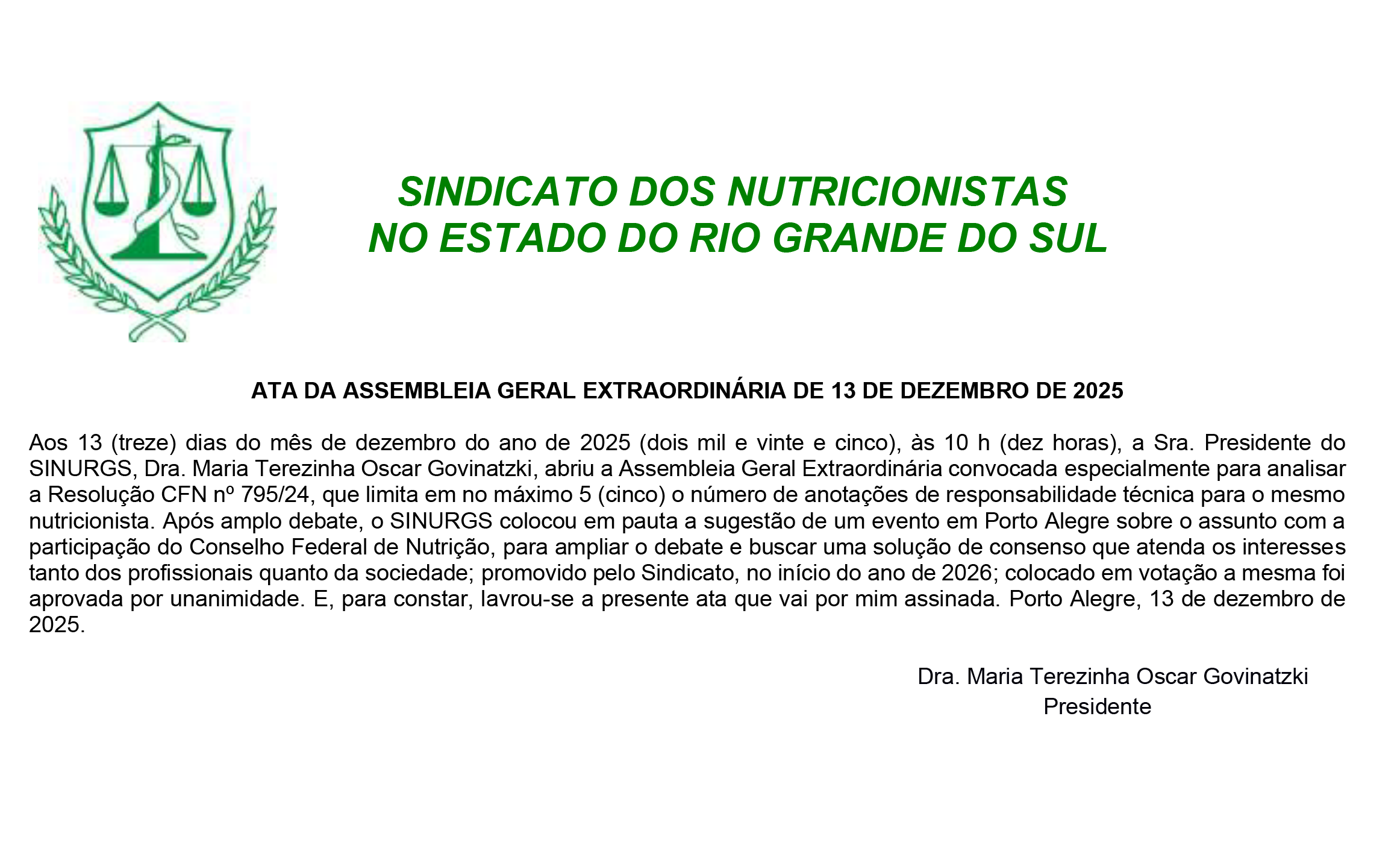 SINDICATO DOS NUTRICIONISTAS
NO ESTADO DO RIO GRANDE DO SUL

ATA DA ASSEMBLEIA GERAL EXTRAORDINÁRIA DE 13 DE DEZEMBRO DE 2025

Aos 13 (treze) dias do mês de dezembro do ano de 2025 (dois mil e vinte e cinco), às 10 h (dez horas), a Sra. Presidente do SINURGS, Dra. Maria Terezinha Oscar Govinatzki, abriu a Assembleia Geral Extraordinária convocada especialmente para analisar a Resolução CFN nº 795/24, que limita em no máximo 5 (cinco) o número de anotações de responsabilidade técnica para o mesmo nutricionista. Após amplo debate, o SINURGS colocou em pauta a sugestão de um evento em Porto Alegre sobre o assunto com a participação do Conselho Federal de Nutrição, para ampliar o debate e buscar uma solução de consenso que atenda os interesses tanto dos profissionais quanto da sociedade; promovido pelo Sindicato, no início do ano de 2026; colocado em votação a mesma foi aprovada por unanimidade. E, para constar, lavrou-se a presente ata que vai por mim assinada. Porto Alegre, 13 de dezembro de 2025.

Dra. Maria Terezinha Oscar Govinatzki
Presidente